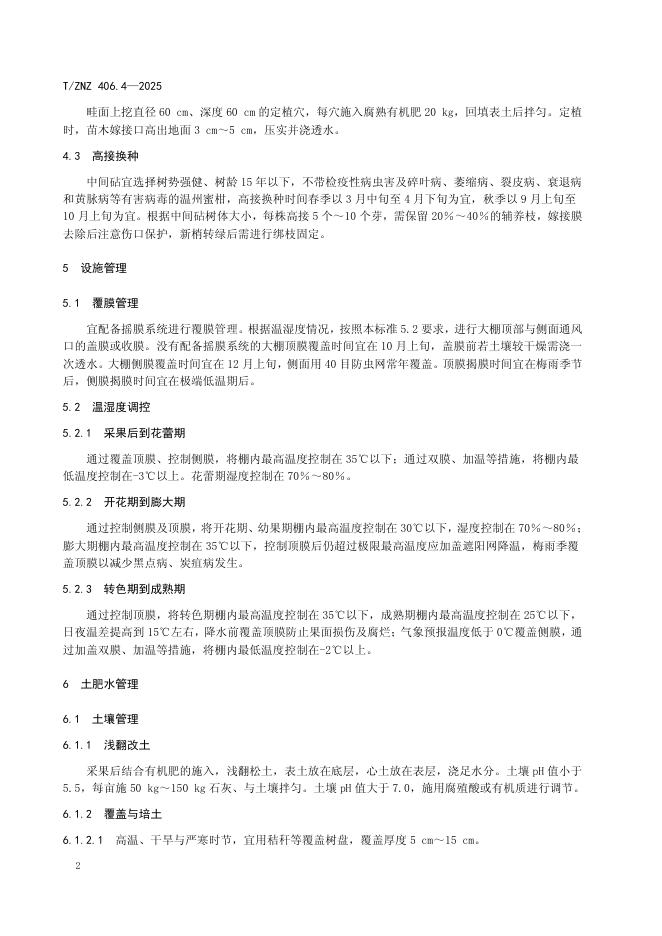 T/ZNZ 406.4—2025

畦面上挖直径 60 cm、深度 60 cm 的定植穴，每穴施入腐熟有机肥 20 kg，回填表土后拌匀。定植时，苗木嫁接口高出地面 3 cm～5 cm，压实并浇透水。

4.3 高接换种

中间砧宜选择树势强健、树龄 15 年以下，不带检疫性病虫害及碎叶病、萎缩病、裂皮病、衰退病和黄脉病等有害病毒的温州蜜柑，高接换种时间春季以 3 月中旬至 4 月下旬为宜，秋季以 9 月上旬至 10 月上旬为宜。根据中间砧树体大小，每株高接 5 个～10 个芽，需保留 20%～40%的辅养枝，嫁接膜去除后注意伤口保护，新梢转绿后需进行绑枝固定。

5 设施管理

5.1 覆膜管理

宜配备摇膜系统进行覆膜管理。根据温湿度情况，按照本标准 5.2 要求，进行大棚顶部与侧面通风口的盖膜或收膜。没有配备摇膜系统的大棚顶膜覆盖时间宜在 10 月上旬，盖膜前若土壤较干燥需浇一次透水。大棚侧膜覆盖时间宜在 12 月上旬，侧面用 40 目防虫网常年覆盖。顶膜揭膜时间宜在梅雨季节后，侧膜揭膜时间宜在极端低温期后。

5.2 温湿度调控

5.2.1 采果后到花蕾期

通过覆盖顶膜、控制侧膜，将棚内最高温度控制在 35℃以下；通过双膜、加温等措施，将棚内最低温度控制在-3℃以上。花蕾期湿度控制在 70%～80%。

5.2.2 开花期到膨大期

通过控制侧膜及顶膜，将开花期、幼果期棚内最高温度控制在 30℃以下，湿度控制在 70%～80%；膨大期棚内最高温度控制在 35℃以下，控制顶膜后仍超过极限最高温度应加盖遮阳网降温，梅雨季覆盖顶膜以减少黑点病、炭疽病发生。

5.2.3 转色期到成熟期

通过控制顶膜，将转色期棚内最高温度控制在 35℃以下，成熟期棚内最高温度控制在 25℃以下，日夜温差提高到 15℃左右，降水前覆盖顶膜防止果面损伤及腐烂；气象预报温度低于 0℃覆盖侧膜，通过加盖双膜、加温等措施，将棚内最低温度控制在-2℃以上。

6 土肥水管理

6.1 土壤管理

6.1.1 浅翻改土

采果后结合有机肥的施入，浅翻松土，表土放在底层，心土放在表层，浇足水分。土壤 pH 值小于 5.5，每亩施 50 kg～150 kg 石灰、与土壤拌匀。土壤 pH 值大于 7.0，施用腐殖酸或有机质进行调节。

6.1.2 覆盖与培土

6.1.2.1 高温、干旱与严寒时节，宜用秸秆等覆盖树盘，覆盖厚度 5 cm～15 cm。

2